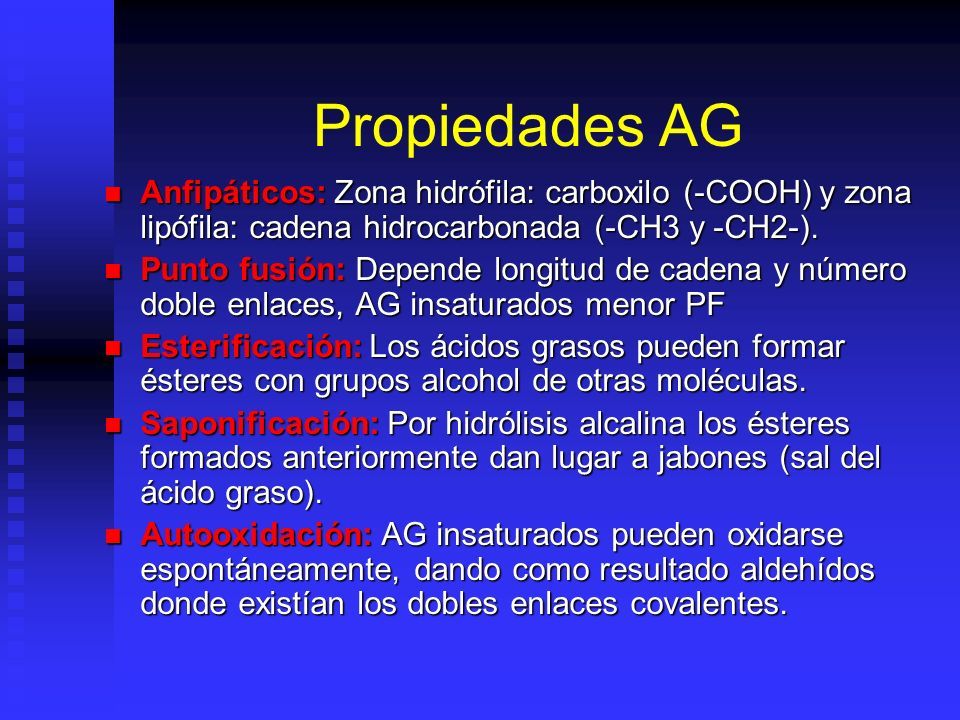 Propiedades AG

Anfipáticos: Zona hidrófila: carboxilo (-COOH) y zona lipófila: cadena hidrocarbonada (-CH3 y -CH2-).

Punto fusión: Depende longitud de cadena y número doble enlaces, AG insaturados menor PF

Esterificación: Los ácidos grasos pueden formar ésteres con grupos alcohol de otras moléculas.

Saponificación: Por hidrólisis alcalina los ésteres formados anteriormente dan lugar a jabones (sal del ácido graso).

Autooxidación: AG insaturados pueden oxidarse espontáneamente, dando como resultado aldehídos donde existían los dobles enlaces covalentes.